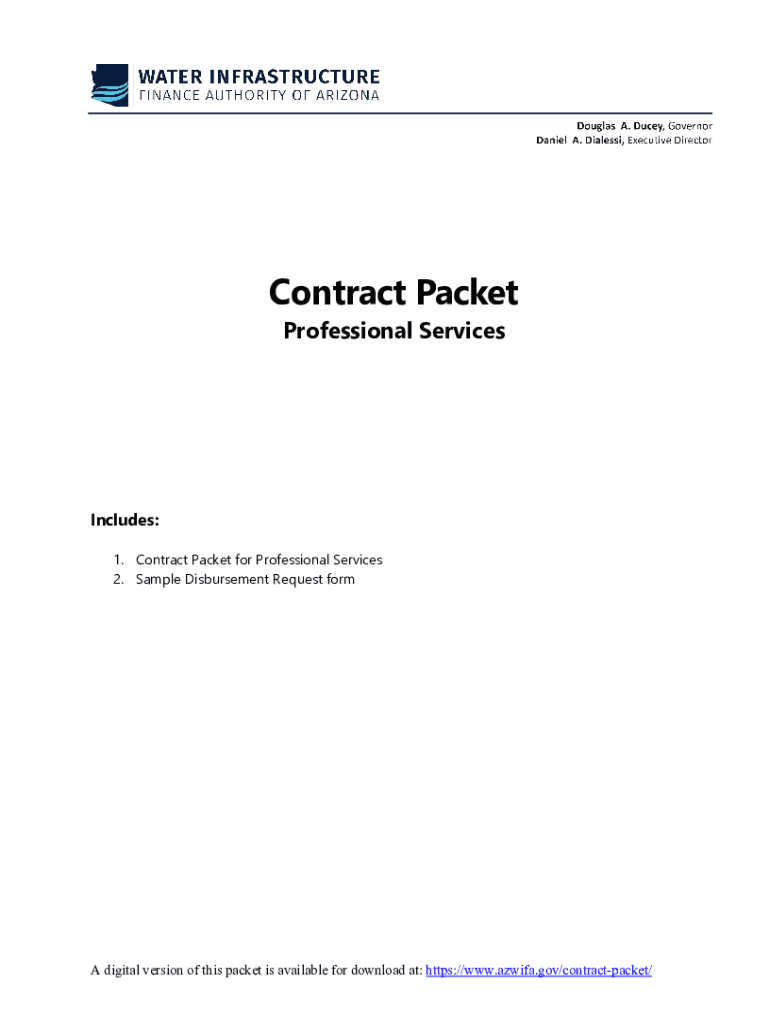 WATER INFRASTRUCTURE
FINANCE AUTHORITY OF ARIZONA

Douglas A. Ducey, Governor
Daniel A. Dialessi, Executive Director

Contract Packet

Professional Services

Includes:

1. Contract Packet for Professional Services
2. Sample Disbursement Request form

A digital version of this packet is available for download at: https://www.azwifa.gov/contract-packet/